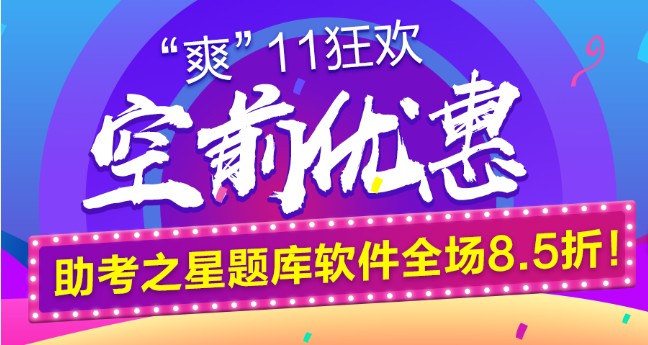 “爽”11狂欢

空前优惠

助考之星题库软件全场8.5折！